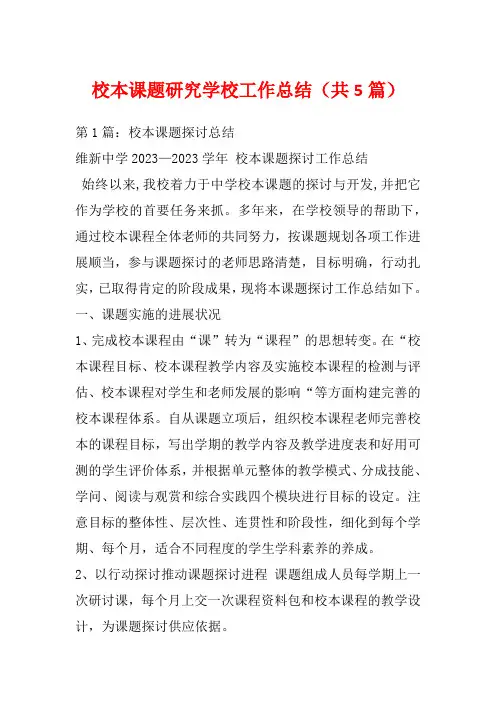 校本课题研究学校工作总结（共5篇）

第1篇：校本课题探讨总结

维新中学2023—2023学年 校本课题探讨工作总结

始终以来，我校着力于中学校本课题的探讨与开发，并把它作为学校的首要任务来抓。多年来，在学校领导的帮助下，通过校本课程全体老师的共同努力，按课题规划各项工作进展顺当，参与课题探讨的老师思路清楚，目标明确，行动扎实，已取得肯定的阶段成果，现将本课题探讨工作总结如下。

一、课题实施的进展状况

1、完成校本课程由“课”转为“课程”的思想转变。在“校本课程目标、校本课程教学内容及实施校本课程的检测与评估、校本课程对学生和老师发展的影响“等方面构建完善的校本课程体系。自从课题立项后，组织校本课程老师完善校本的课程目标，写出学期的教学内容及教学进度表和好用可测的学生评价体系，并根据单元整体的教学模式、分成技能、学问、阅读与观赏和综合实践四个模块进行目标的设定。注意目标的整体性、层次性、连贯性和阶段性，细化到每个学期、每个月，适合不同程度的学生学科素养的养成。

2、以行动探讨推动课题探讨进程 课题组成人员每学期上一次研讨课，每个月上交一次课程资料包和校本课程的教学设计，为课题探讨供应依据。